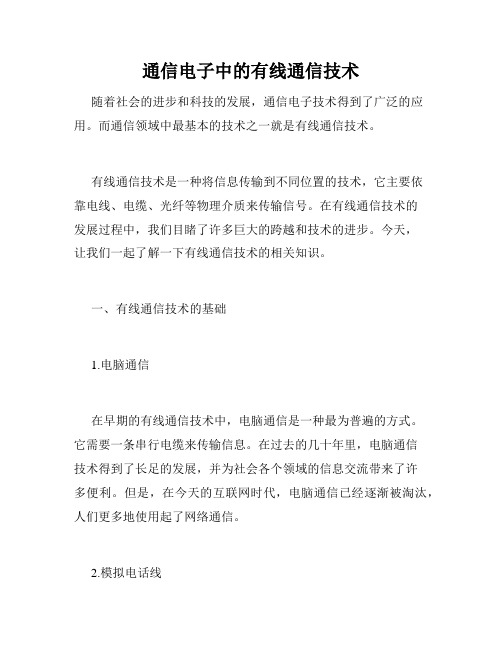 通信电子中的有线通信技术

随着社会的进步和科技的发展，通信电子技术得到了广泛的应用。而通信领域中最基本的技术之一就是有线通信技术。

有线通信技术是一种将信息传输到不同位置的技术，它主要依靠电线、电缆、光纤等物理介质来传输信号。在有线通信技术的发展过程中，我们目睹了许多巨大的跨越和技术的进步。今天，让我们一起了解一下有线通信技术的相关知识。

一、有线通信技术的基础

1.电脑通信

在早期的有线通信技术中，电脑通信是一种最为普遍的方式。它需要一条串行电缆来传输信息。在过去的几十年里，电脑通信技术得到了长足的发展，并为社会各个领域的信息交流带来了许多便利。但是，在今天的互联网时代，电脑通信已经逐渐被淘汰，人们更多地使用起了网络通信。

2.模拟电话线